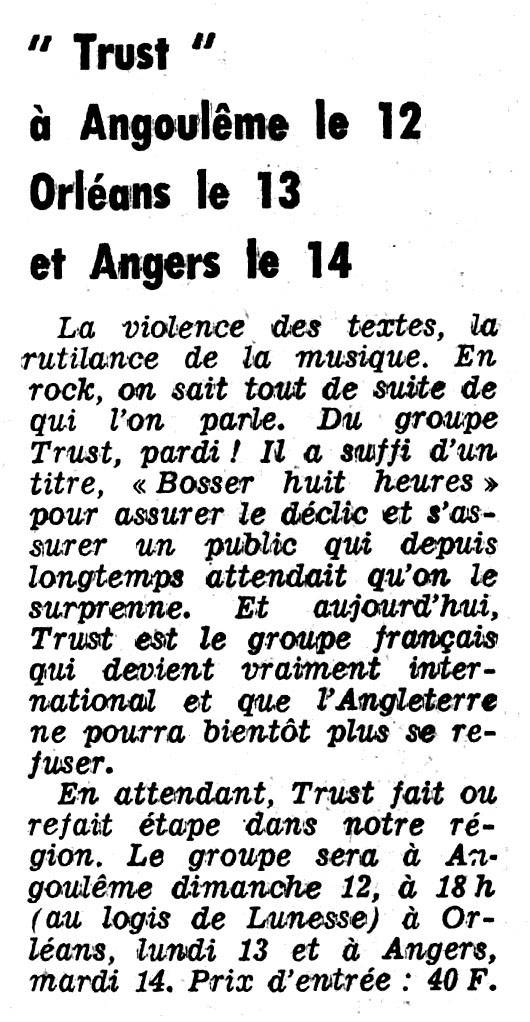 " Trust "
à Angoulême le 12
Orléans le 13
et Angers le 14

La violence des textes, la rutilance de la musique. En rock, on sait tout de suite de qui l'on parle. Du groupe Trust, pardi ! Il a suffi d'un titre, « Bosser huit heures » pour assurer le déclic et s'assurer un public qui depuis longtemps attendait qu'on le surprenne. Et aujourd'hui, Trust est le groupe français qui devient vraiment international et que l'Angleterre ne pourra bientôt plus se refuser.

En attendant, Trust fait ou refait étape dans notre région. Le groupe sera à Angoulême dimanche 12, à 18 h (au logis de Lunesse) à Orléans, lundi 13 et à Angers, mardi 14. Prix d'entrée : 40 F.